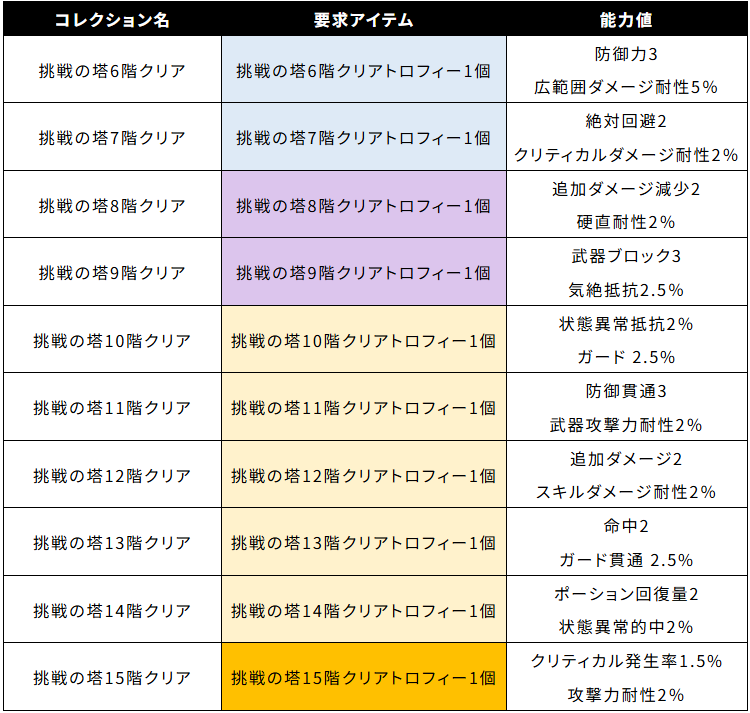 | コレクション名 | 要求アイテム | 能力値 |
|---|---|---|
| 挑戦の塔6階クリア | 挑戦の塔6階クリアトロフィー1個 | 防御力3 広範囲ダメージ耐性5% |
| 挑戦の塔7階クリア | 挑戦の塔7階クリアトロフィー1個 | 絶対回避2 クリティカルダメージ耐性2% |
| 挑戦の塔8階クリア | 挑戦の塔8階クリアトロフィー1個 | 追加ダメージ減少2 硬直耐性2% |
| 挑戦の塔9階クリア | 挑戦の塔9階クリアトロフィー1個 | 武器ブロック3 気絶抵抗2.5% |
| 挑戦の塔10階クリア | 挑戦の塔10階クリアトロフィー1個 | 状態異常抵抗2% ガード 2.5% |
| 挑戦の塔11階クリア | 挑戦の塔11階クリアトロフィー1個 | 防御貫通3 武器攻撃力耐性2% |
| 挑戦の塔12階クリア | 挑戦の塔12階クリアトロフィー1個 | 追加ダメージ2 スキルダメージ耐性2% |
| 挑戦の塔13階クリア | 挑戦の塔13階クリアトロフィー1個 | 命中2 ガード貫通 2.5% |
| 挑戦の塔14階クリア | 挑戦の塔14階クリアトロフィー1個 | ポーション回復量2 状態異常的中2% |
| 挑戦の塔15階クリア | 挑戦の塔15階クリアトロフィー1個 | クリティカル発生率1.5% 攻撃力耐性2% |